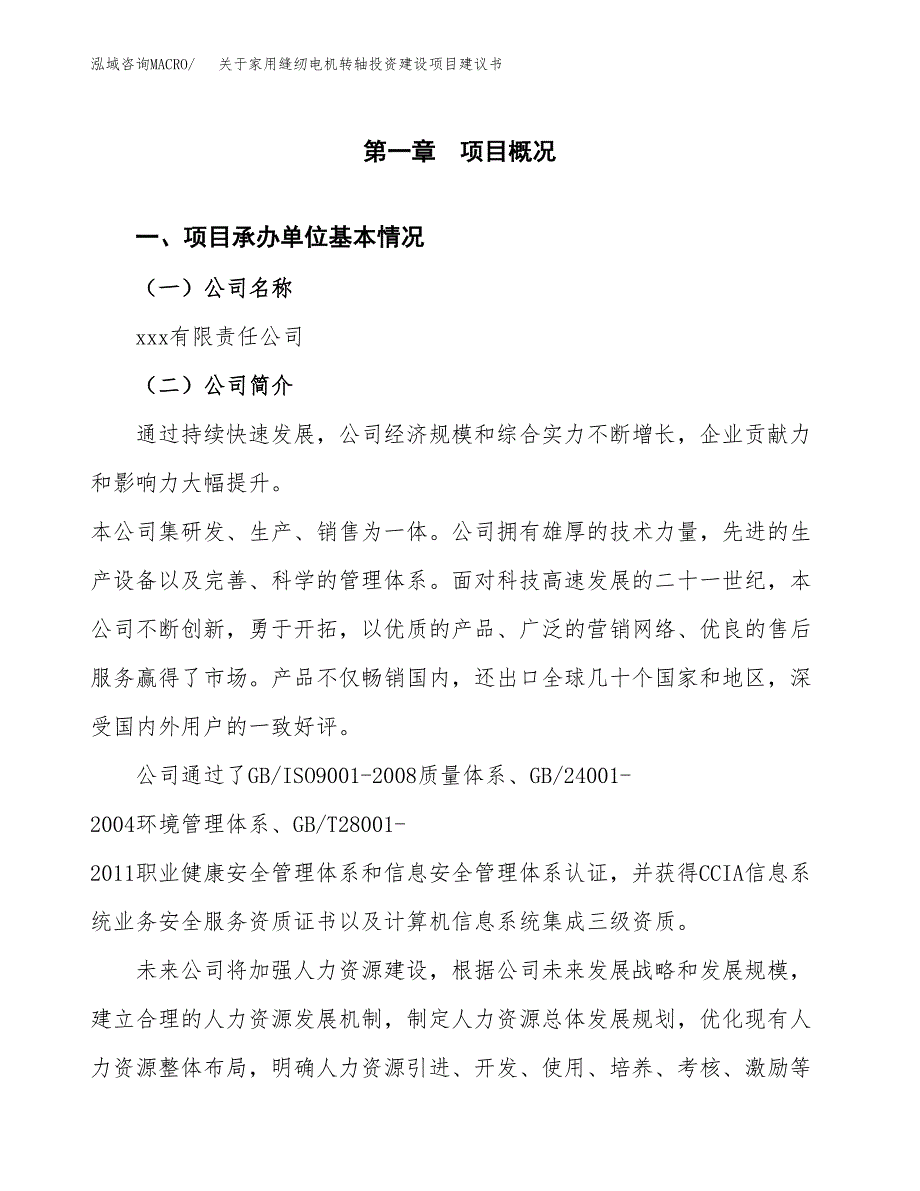 泓域咨询MACRO/　关于家用缝纫电机转轴投资建设项目建议书

第一章　项目概况

一、项目承办单位基本情况

（一）公司名称

xxx有限责任公司

（二）公司简介

通过持续快速发展，公司经济规模和综合实力不断增长，企业贡献力和影响力大幅提升。

本公司集研发、生产、销售为一体。公司拥有雄厚的技术力量，先进的生产设备以及完善、科学的管理体系。面对科技高速发展的二十一世纪，本公司不断创新，勇于开拓，以优质的产品、广泛的营销网络、优良的售后服务赢得了市场。产品不仅畅销国内，还出口全球几十个国家和地区，深受国内外用户的一致好评。

公司通过了GB/ISO9001-2008质量体系、GB/24001-2004环境管理体系、GB/T28001-2011职业健康安全管理体系和信息安全管理体系认证，并获得CCIA信息系统业务安全服务资质证书以及计算机信息系统集成三级资质。

未来公司将加强人力资源建设，根据公司未来发展战略和发展规模，建立合理的人力资源发展机制，制定人力资源总体发展规划，优化现有人力资源整体布局，明确人力资源引进、开发、使用、培养、考核、激励等